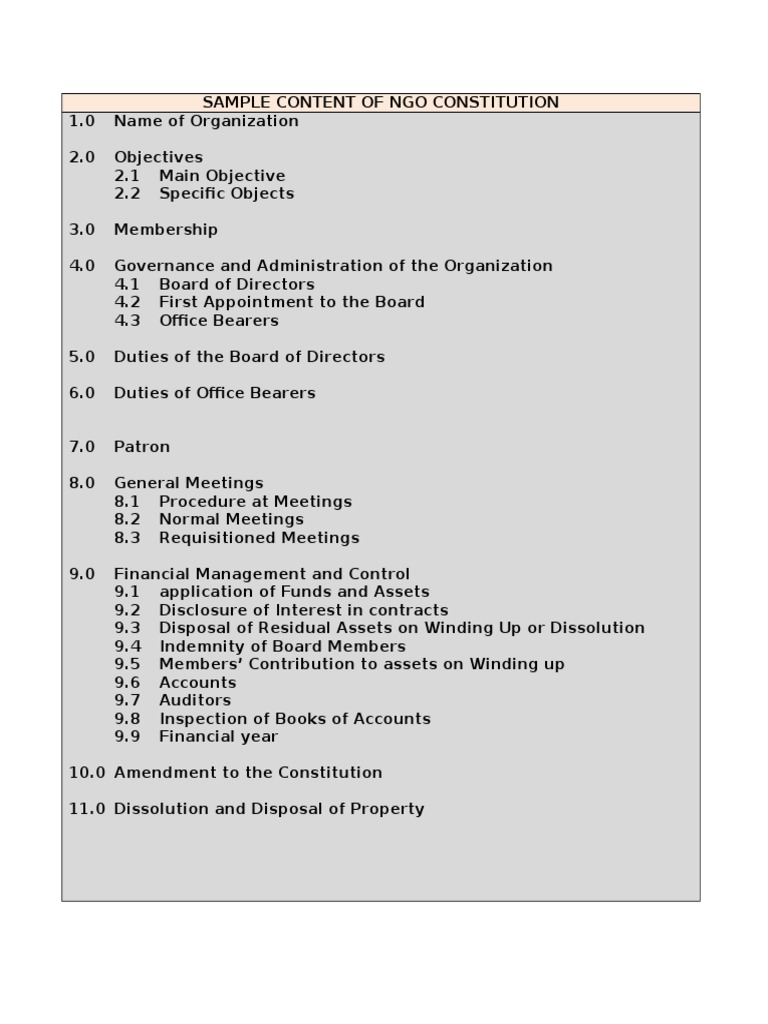 SAMPLE CONTENT OF NGO CONSTITUTION

1.0 Name of Organization

2.0 Objectives
2.1 Main Objective
2.2 Specific Objects

3.0 Membership

4.0 Governance and Administration of the Organization
4.1 Board of Directors
4.2 First Appointment to the Board
4.3 Office Bearers

5.0 Duties of the Board of Directors

6.0 Duties of Office Bearers

7.0 Patron

8.0 General Meetings
8.1 Procedure at Meetings
8.2 Normal Meetings
8.3 Requisitioned Meetings

9.0 Financial Management and Control
9.1 application of Funds and Assets
9.2 Disclosure of Interest in contracts
9.3 Disposal of Residual Assets on Winding Up or Dissolution
9.4 Indemnity of Board Members
9.5 Members' Contribution to assets on Winding up
9.6 Accounts
9.7 Auditors
9.8 Inspection of Books of Accounts
9.9 Financial year

10.0 Amendment to the Constitution

11.0 Dissolution and Disposal of Property